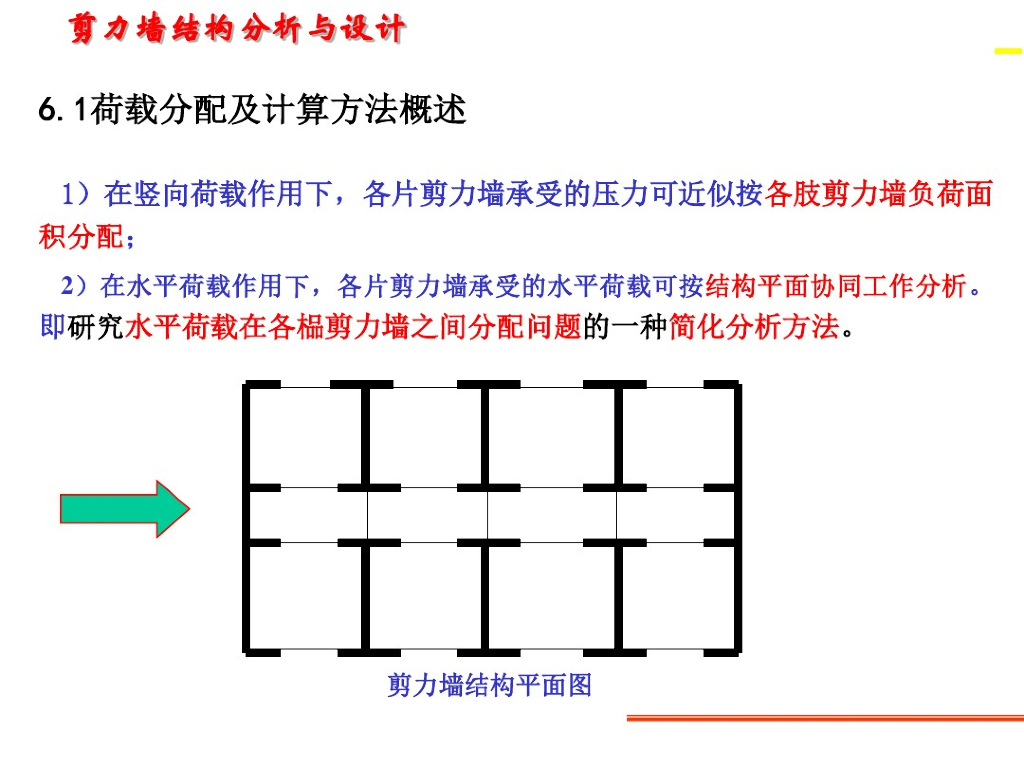 剪力墙结构分析与设计

6.1荷载分配及计算方法概述

1）在竖向荷载作用下，各片剪力墙承受的压力可近似按各肢剪力墙负荷面积分配；

2）在水平荷载作用下，各片剪力墙承受的水平荷载可按结构平面协同工作分析。即研究水平荷载在各榀剪力墙之间分配问题的一种简化分析方法。

剪力墙结构平面图